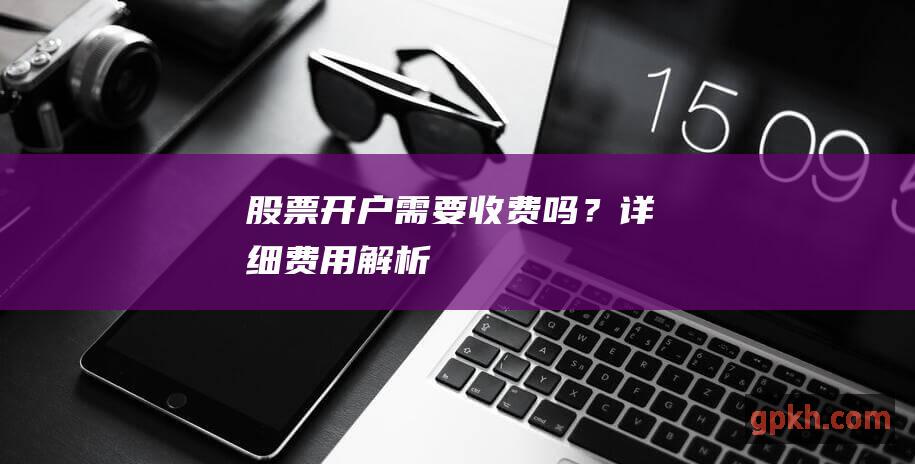 15 09

股票开户需要收费吗？详细费用解析

gpkh.com